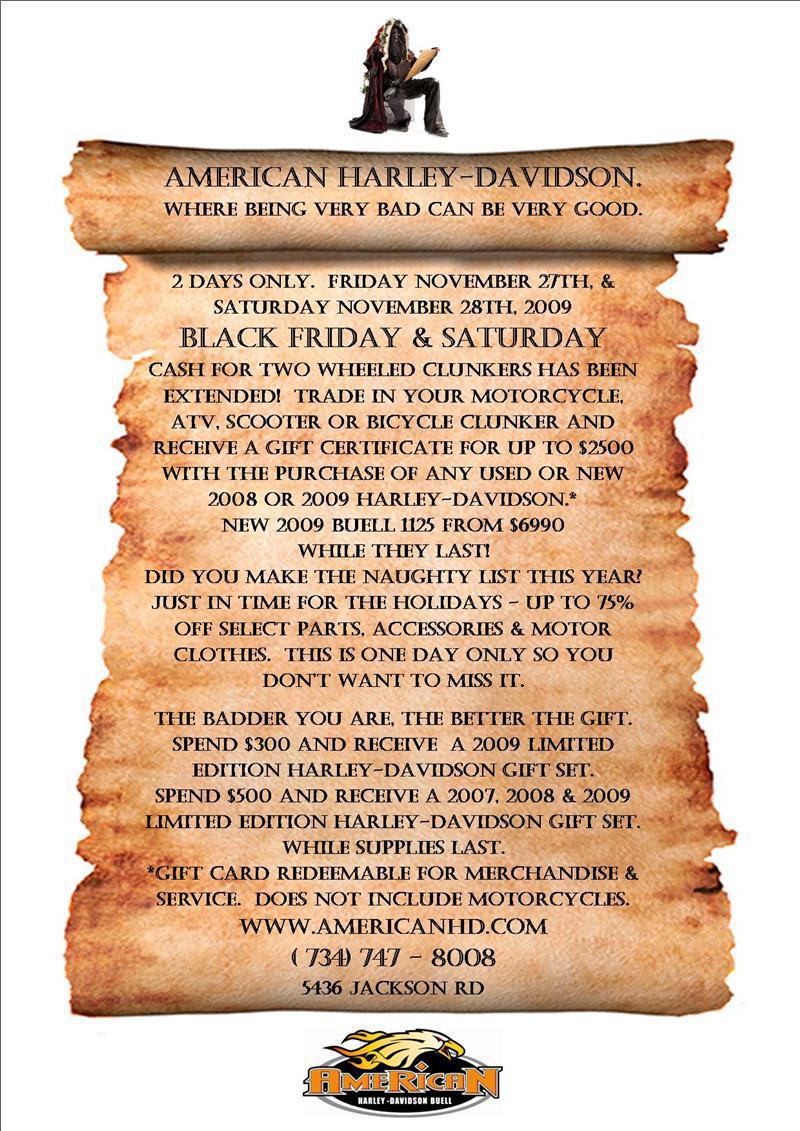 AMERICAN HARLEY-DAVIDSON.
WHERE BEING VERY BAD CAN BE VERY GOOD.

2 DAYS ONLY. FRIDAY NOVEMBER 27TH, & SATURDAY NOVEMBER 28TH, 2009
BLACK FRIDAY & SATURDAY
CASH FOR TWO WHEELED CLUNKERS HAS BEEN EXTENDED! TRADE IN YOUR MOTORCYCLE, ATV, SCOOTER OR BICYCLE CLUNKER AND RECEIVE A GIFT CERTIFICATE FOR UP TO $2500 WITH THE PURCHASE OF ANY USED OR NEW 2008 OR 2009 HARLEY-DAVIDSON.*
NEW 2009 BUELL 1125 FROM $6990
WHILE THEY LAST!
DID YOU MAKE THE NAUGHTY LIST THIS YEAR? JUST IN TIME FOR THE HOLIDAYS - UP TO 75% OFF SELECT PARTS, ACCESSORIES & MOTOR CLOTHES. THIS IS ONE DAY ONLY SO YOU DON'T WANT TO MISS IT.

THE BADDER YOU ARE, THE BETTER THE GIFT. SPEND $300 AND RECEIVE A 2009 LIMITED EDITION HARLEY-DAVIDSON GIFT SET.
SPEND $500 AND RECEIVE A 2007, 2008 & 2009 LIMITED EDITION HARLEY-DAVIDSON GIFT SET.
WHILE SUPPLIES LAST.
*GIFT CARD REDEEMABLE FOR MERCHANDISE & SERVICE. DOES NOT INCLUDE MOTORCYCLES.
WWW.AMERICANHD.COM
( 734) 747 - 8008
5436 JACKSON RD

AMERICAN
HARLEY-DAVIDSON BUELL